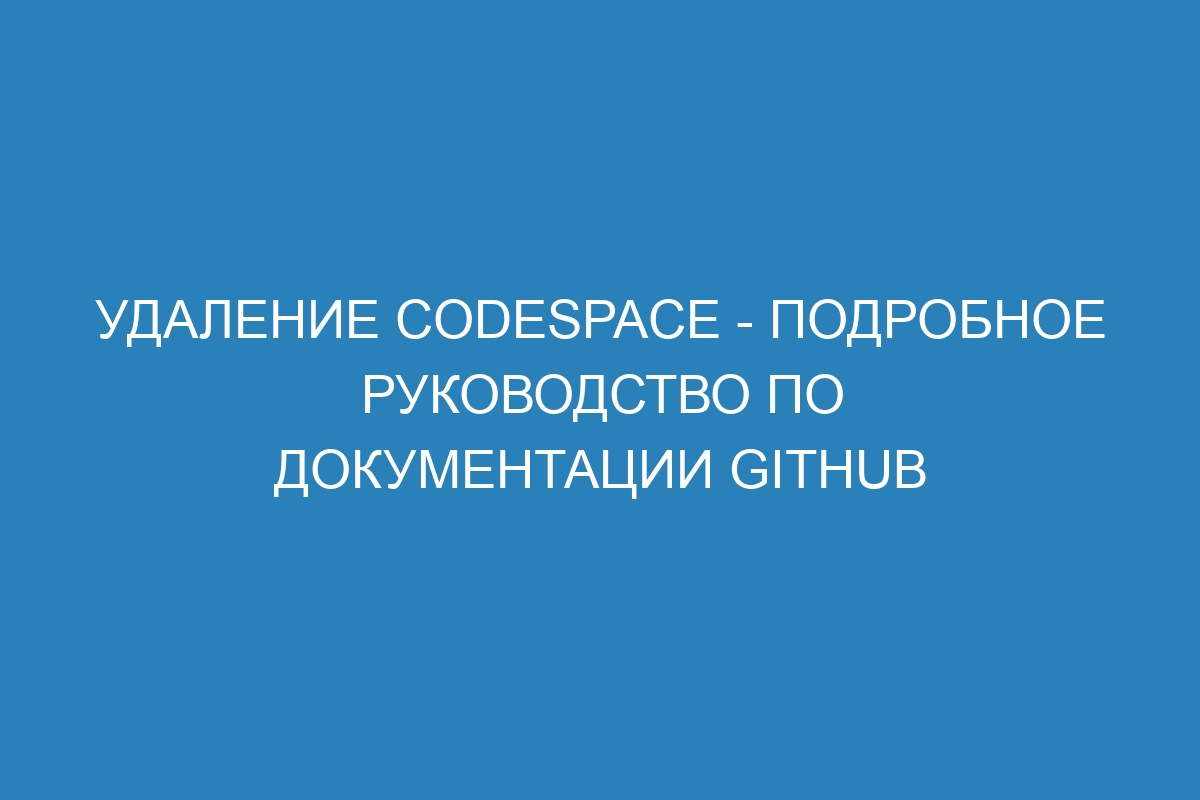 УДАЛЕНИЕ CODESPACE - ПОДРОБНОЕ РУКОВОДСТВО ПО ДОКУМЕНТАЦИИ GITHUB